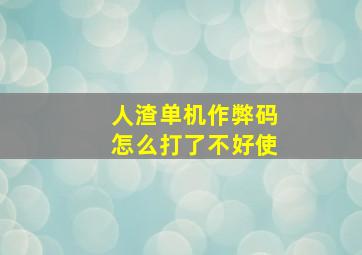 人渣单机作弊码
怎么打了不好使